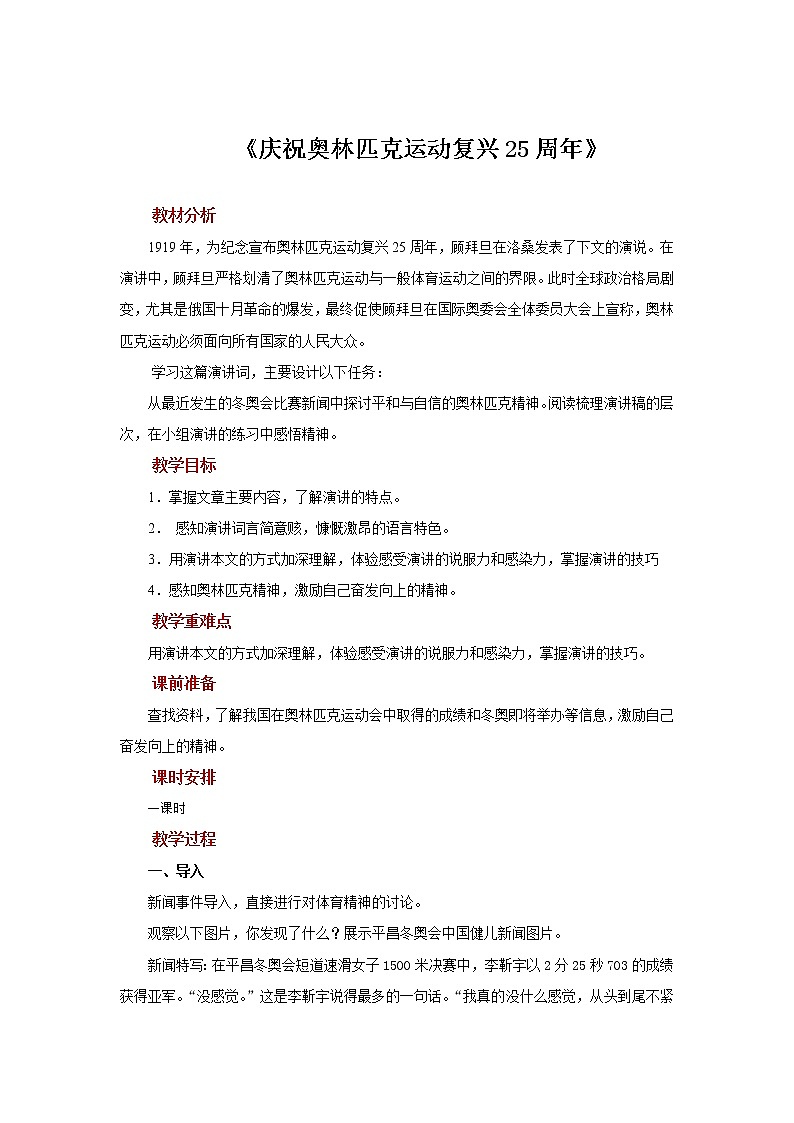 《庆祝奥林匹克运动复兴25周年》

教材分析

1919年，为纪念宣布奥林匹克运动复兴25周年，顾拜旦在洛桑发表了下文的演说。在演讲中，顾拜旦严格划清了奥林匹克运动与一般体育运动之间的界限。此时全球政治格局剧变，尤其是俄国十月革命的爆发，最终促使顾拜旦在国际奥委会全体委员大会上宣称，奥林匹克运动必须面向所有国家的人民大众。

学习这篇演讲词，主要设计以下任务：

从最近发生的冬奥会比赛新闻中探讨平和与自信的奥林匹克精神。阅读梳理演讲稿的层次，在小组演讲的练习中感悟精神。

教学目标

1．掌握文章主要内容，了解演讲的特点。

2． 感知演讲词言简意赅，慷慨激昂的语言特色。

3．用演讲本文的方式加深理解，体验感受演讲的说服力和感染力，掌握演讲的技巧

4．感知奥林匹克精神，激励自己奋发向上的精神。

教学重难点

用演讲本文的方式加深理解，体验感受演讲的说服力和感染力，掌握演讲的技巧。

课前准备

查找资料，了解我国在奥林匹克运动会中取得的成绩和冬奥即将举办等信息，激励自己奋发向上的精神。

课时安排

一课时

教学过程

一、导入

新闻事件导入，直接进行对体育精神的讨论。

观察以下图片，你发现了什么？展示平昌冬奥会中国健儿新闻图片。

新闻特写：在平昌冬奥会短道速滑女子1500米决赛中，李靳宇以2分25秒703的成绩获得亚军。“没感觉。”这是李靳宇说得最多的一句话。“我真的没什么感觉，从头到尾不紧